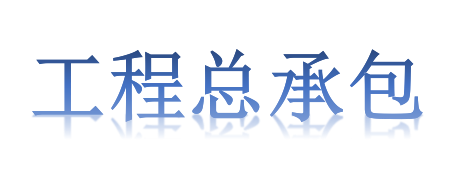 工程总承包